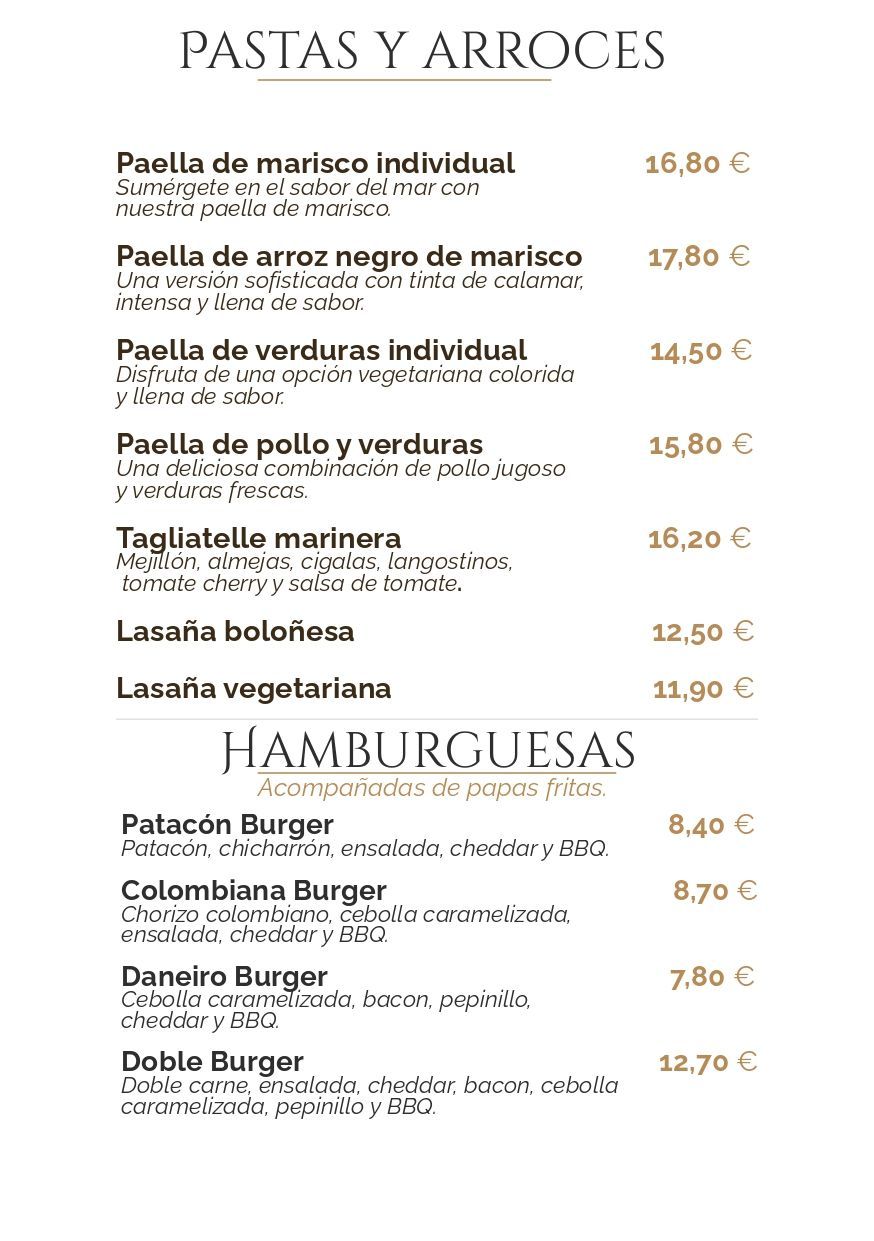 PASTAS Y ARROCES

Paella de marisco individual 16,80 €
Sumérgete en el sabor del mar con nuestra paella de marisco.

Paella de arroz negro de marisco 17,80 €
Una versión sofisticada con tinta de calamar, intensa y llena de sabor.

Paella de verduras individual 14,50 €
Disfruta de una opción vegetariana colorida y llena de sabor.

Paella de pollo y verduras 15,80 €
Una deliciosa combinación de pollo jugoso y verduras frescas.

Tagliatelle marinera 16,20 €
Mejillón, almejas, cigalas, langostinos, tomate cherry y salsa de tomate.

Lasaña boloñesa 12,50 €

Lasaña vegetariana 11,90 €

HAMBURGUESAS
Acompañadas de papas fritas.

Patacón Burger 8,40 €
Patacón, chicharrón, ensalada, cheddar y BBQ.

Colombiana Burger 8,70 €
Chorizo colombiano, cebolla caramelizada, ensalada, cheddar y BBQ.

Daneiro Burger 7,80 €
Cebolla caramelizada, bacon, pepinillo, cheddar y BBQ.

Doble Burger 12,70 €
Doble carne, ensalada, cheddar, bacon, cebolla caramelizada, pepinillo y BBQ.